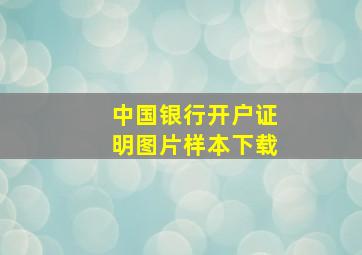 中国银行开户证明图片样本下载